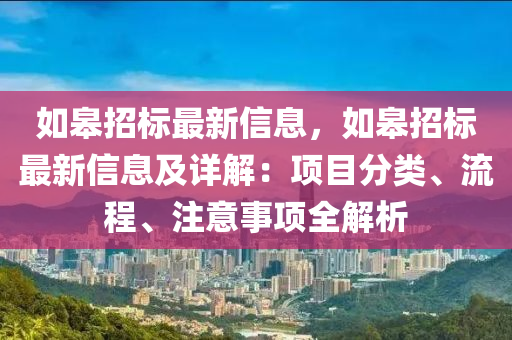 如皋招标最新信息，如皋招标最新信息及详解：项目分类、流程、注意事项全解析